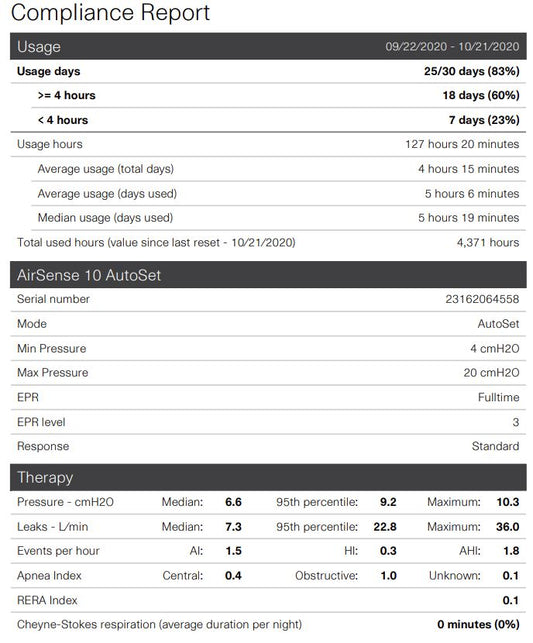 Compliance Report

| Usage | 09/22/2020 - 10/21/2020 |
|---|---|
| Usage days | 25/30 days (83%) |
| >= 4 hours | 18 days (60%) |
| < 4 hours | 7 days (23%) |
| Usage hours | 127 hours 20 minutes |
| Average usage (total days) | 4 hours 15 minutes |
| Average usage (days used) | 5 hours 6 minutes |
| Median usage (days used) | 5 hours 19 minutes |
| Total used hours (value since last reset - 10/21/2020) | 4,371 hours |

| AirSense 10 AutoSet | |
|---|---|
| Serial number | 23162064558 |
| Mode | AutoSet |
| Min Pressure | 4 cmH2O |
| Max Pressure | 20 cmH2O |
| EPR | Fulltime |
| EPR level | 3 |
| Response | Standard |

| Therapy | | | | | | |
|---|---|---|---|---|---|---|
| Pressure - cmH2O | Median: | 6.6 | 95th percentile: | 9.2 | Maximum: | 10.3 |
| Leaks - L/min | Median: | 7.3 | 95th percentile: | 22.8 | Maximum: | 36.0 |
| Events per hour | AI: | 1.5 | HI: | 0.3 | AHI: | 1.8 |
| Apnea Index | Central: | 0.4 | Obstructive: | 1.0 | Unknown: | 0.1 |
| RERA Index | | | | | | 0.1 |
| Cheyne-Stokes respiration (average duration per night) | | | | | | 0 minutes (0%) |